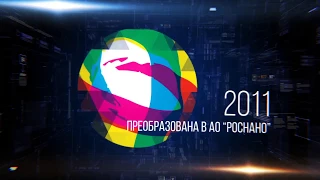 2011

ПРЕОБРАЗОВАНА В АО "РОСНАНО"